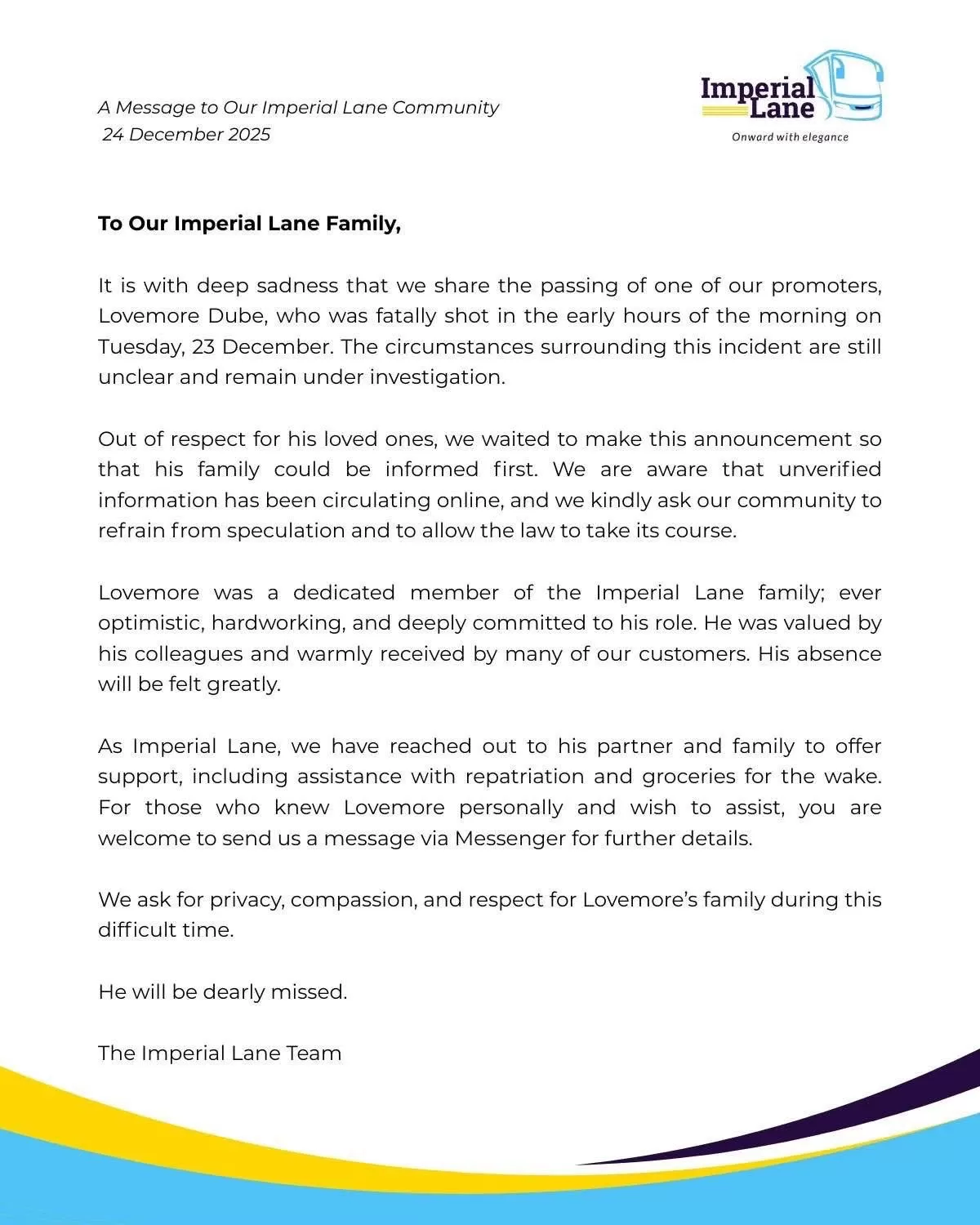 A Message to Our Imperial Lane Community
24 December 2025

Imperial Lane
Onward with elegance

To Our Imperial Lane Family,

It is with deep sadness that we share the passing of one of our promoters, Lovemore Dube, who was fatally shot in the early hours of the morning on Tuesday, 23 December. The circumstances surrounding this incident are still unclear and remain under investigation.

Out of respect for his loved ones, we waited to make this announcement so that his family could be informed first. We are aware that unverified information has been circulating online, and we kindly ask our community to refrain from speculation and to allow the law to take its course.

Lovemore was a dedicated member of the Imperial Lane family; ever optimistic, hardworking, and deeply committed to his role. He was valued by his colleagues and warmly received by many of our customers. His absence will be felt greatly.

As Imperial Lane, we have reached out to his partner and family to offer support, including assistance with repatriation and groceries for the wake. For those who knew Lovemore personally and wish to assist, you are welcome to send us a message via Messenger for further details.

We ask for privacy, compassion, and respect for Lovemore's family during this difficult time.

He will be dearly missed.

The Imperial Lane Team